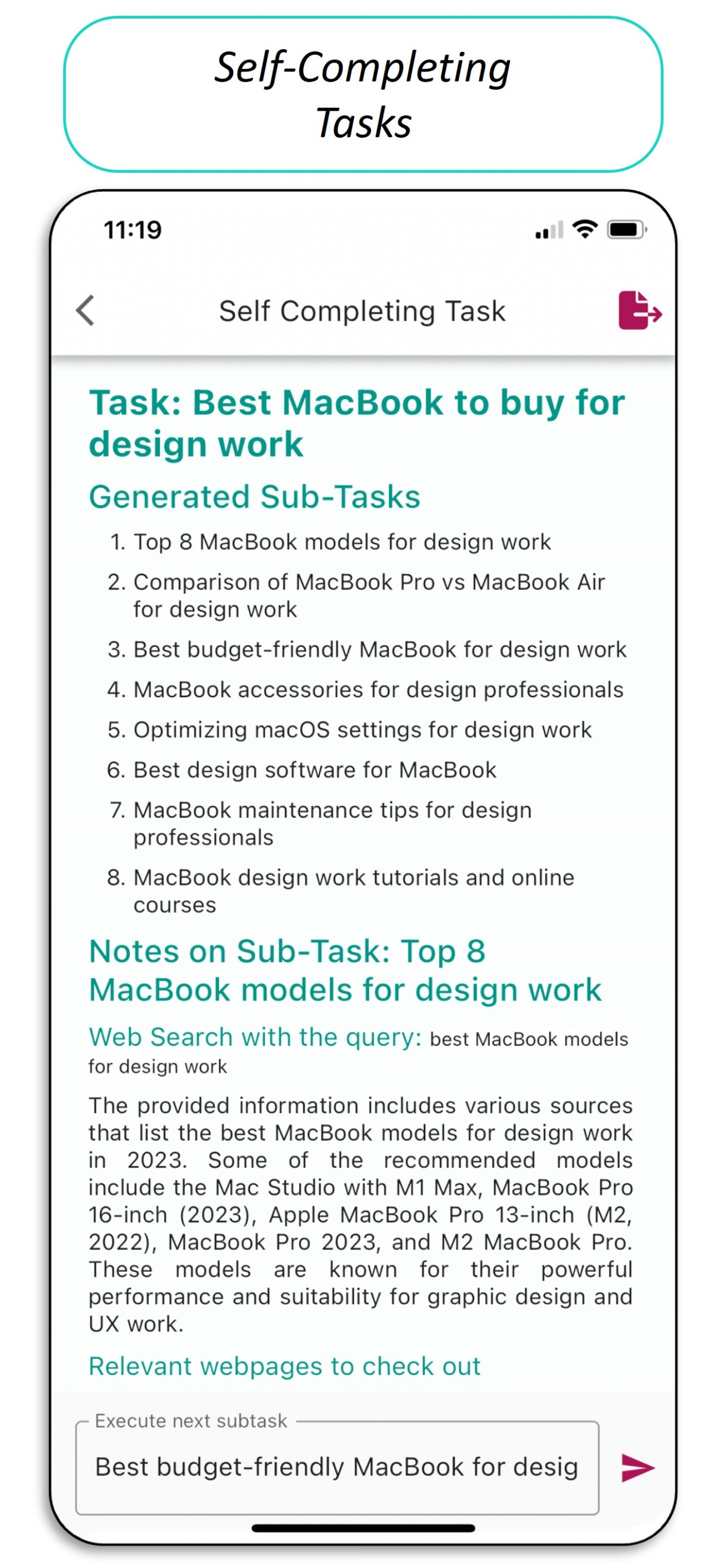 Self-Completing Tasks

11:19

Self Completing Task

Task: Best MacBook to buy for design work

Generated Sub-Tasks

1. Top 8 MacBook models for design work
2. Comparison of MacBook Pro vs MacBook Air for design work
3. Best budget-friendly MacBook for design work
4. MacBook accessories for design professionals
5. Optimizing macOS settings for design work
6. Best design software for MacBook
7. MacBook maintenance tips for design professionals
8. MacBook design work tutorials and online courses

Notes on Sub-Task: Top 8 MacBook models for design work

Web Search with the query: best MacBook models for design work

The provided information includes various sources that list the best MacBook models for design work in 2023. Some of the recommended models include the Mac Studio with M1 Max, MacBook Pro 16-inch (2023), Apple MacBook Pro 13-inch (M2, 2022), MacBook Pro 2023, and M2 MacBook Pro. These models are known for their powerful performance and suitability for graphic design and UX work.

Relevant webpages to check out

Execute next subtask

Best budget-friendly MacBook for desig